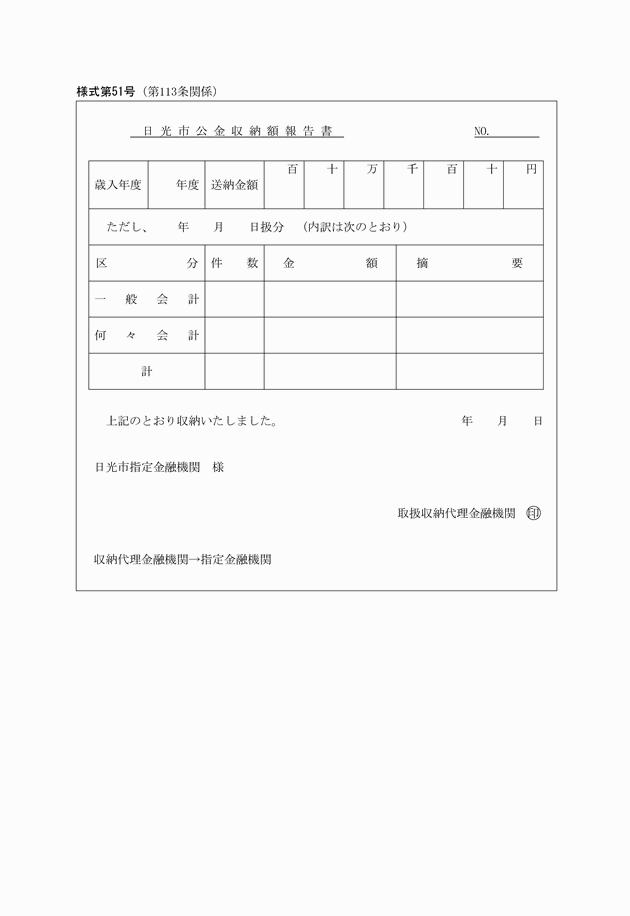 様式第51号（第113条関係）

日光市公金収納額報告書　NO.

| 歳入年度 | 年度 | 送納金額 | 百 | 十 | 万 | 千 | 百 | 十 | 円 |
|---|---|---|---|---|---|---|---|---|---|

ただし、　年　月　日扱分　（内訳は次のとおり）

| 区　分 | 件　数 | 金　額 | 摘　要 |
|---|---|---|---|
| 一般会計 | | | |
| 何々会計 | | | |
| 計 | | | |

上記のとおり収納いたしました。　年　月　日

日光市指定金融機関　様

取扱収納代理金融機関　㊞

収納代理金融機関→指定金融機関